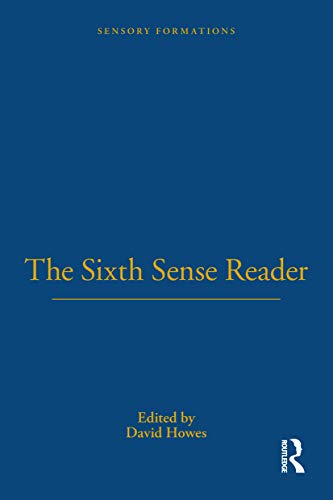 SENSORY FORMATIONS

The Sixth Sense Reader

Edited by
David Howes

ROUTLEDGE